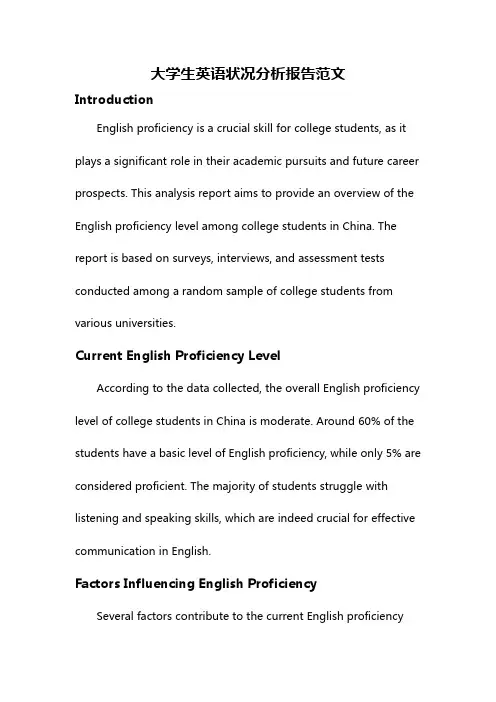 大学生英语状况分析报告范文

Introduction

English proficiency is a crucial skill for college students, as it plays a significant role in their academic pursuits and future career prospects. This analysis report aims to provide an overview of the English proficiency level among college students in China. The report is based on surveys, interviews, and assessment tests conducted among a random sample of college students from various universities.

Current English Proficiency Level

According to the data collected, the overall English proficiency level of college students in China is moderate. Around 60% of the students have a basic level of English proficiency, while only 5% are considered proficient. The majority of students struggle with listening and speaking skills, which are indeed crucial for effective communication in English.

Factors Influencing English Proficiency

Several factors contribute to the current English proficiency